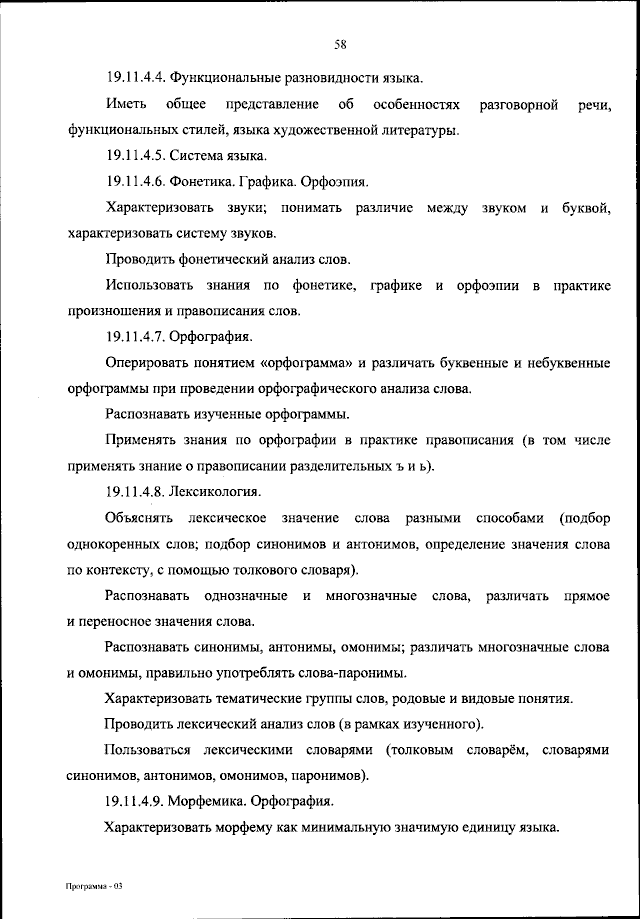 58

19.11.4.4. Функциональные разновидности языка.

Иметь общее представление об особенностях разговорной речи, функциональных стилей, языка художественной литературы.

19.11.4.5. Система языка.

19.11.4.6. Фонетика. Графика. Орфоэпия.

Характеризовать звуки; понимать различие между звуком и буквой, характеризовать систему звуков.

Проводить фонетический анализ слов.

Использовать знания по фонетике, графике и орфоэпии в практике произношения и правописания слов.

19.11.4.7. Орфография.

Оперировать понятием «орфограмма» и различать буквенные и небуквенные орфограммы при проведении орфографического анализа слова.

Распознавать изученные орфограммы.

Применять знания по орфографии в практике правописания (в том числе применять знание о правописании разделительных ъ и ь).

19.11.4.8. Лексикология.

Объяснять лексическое значение слова разными способами (подбор однокоренных слов; подбор синонимов и антонимов, определение значения слова по контексту, с помощью толкового словаря).

Распознавать однозначные и многозначные слова, различать прямое и переносное значения слова.

Распознавать синонимы, антонимы, омонимы; различать многозначные слова и омонимы, правильно употреблять слова-паронимы.

Характеризовать тематические группы слов, родовые и видовые понятия.

Проводить лексический анализ слов (в рамках изученного).

Пользоваться лексическими словарями (толковым словарём, словарями синонимов, антонимов, омонимов, паронимов).

19.11.4.9. Морфемика. Орфография.

Характеризовать морфему как минимальную значимую единицу языка.

Программа - 03